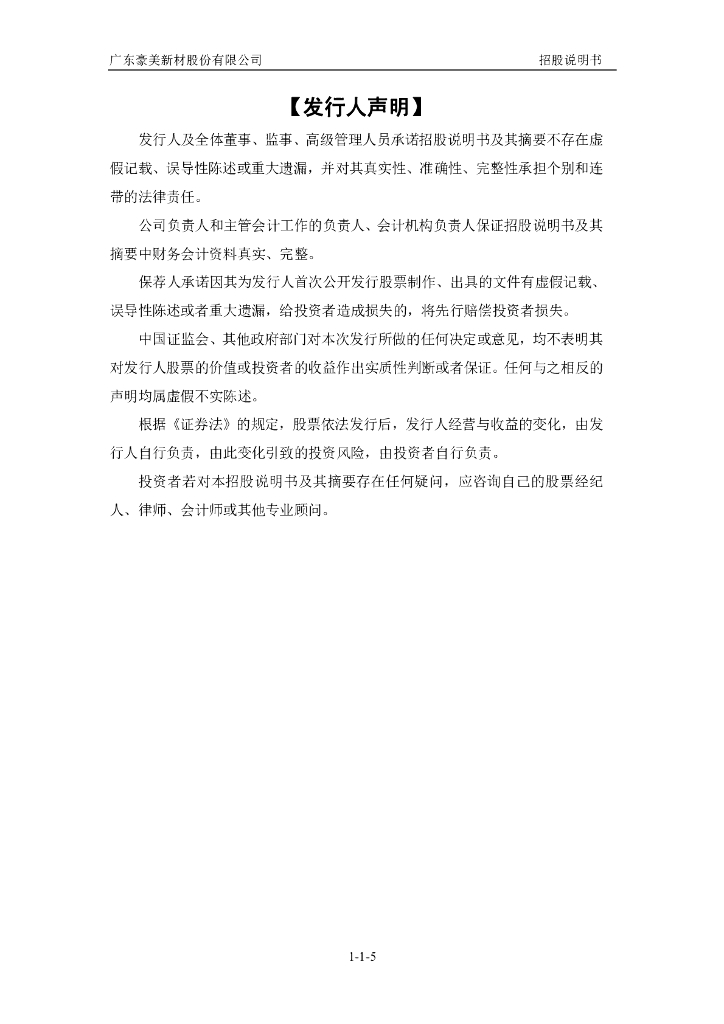 广东豪美新材股份有限公司

招股说明书

【发行人声明】

发行人及全体董事、监事、高级管理人员承诺招股说明书及其摘要不存在虚假记载、误导性陈述或重大遗漏，并对其真实性、准确性、完整性承担个别和连带的法律责任。

公司负责人和主管会计工作的负责人、会计机构负责人保证招股说明书及其摘要中财务会计资料真实、完整。

保荐人承诺因其为发行人首次公开发行股票制作、出具的文件有虚假记载、误导性陈述或者重大遗漏，给投资者造成损失的，将先行赔偿投资者损失。

中国证监会、其他政府部门对本次发行所做的任何决定或意见，均不表明其对发行人股票的价值或投资者的收益作出实质性判断或者保证。任何与之相反的声明均属虚假不实陈述。

根据《证券法》的规定，股票依法发行后，发行人经营与收益的变化，由发行人自行负责，由此变化引致的投资风险，由投资者自行负责。

投资者若对本招股说明书及其摘要存在任何疑问，应咨询自己的股票经纪人、律师、会计师或其他专业顾问。

1-1-5